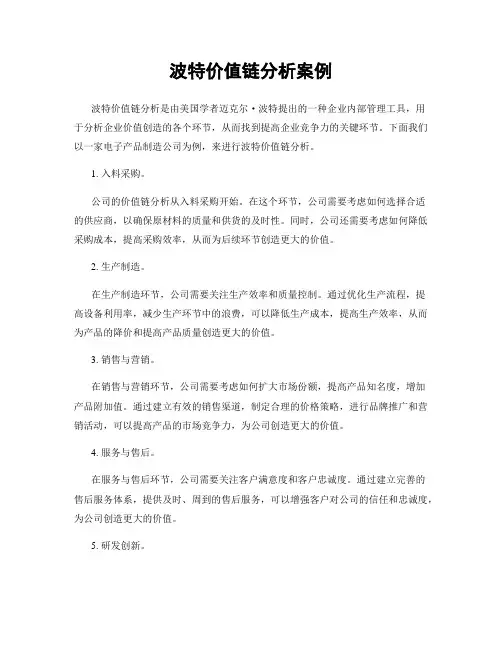 波特价值链分析案例

波特价值链分析是由美国学者迈克尔·波特提出的一种企业内部管理工具，用于分析企业价值创造的各个环节，从而找到提高企业竞争力的关键环节。下面我们以一家电子产品制造公司为例，来进行波特价值链分析。

1. 入料采购。

公司的价值链分析从入料采购开始。在这个环节，公司需要考虑如何选择合适的供应商，以确保原材料的质量和供货的及时性。同时，公司还需要考虑如何降低采购成本，提高采购效率，从而为后续环节创造更大的价值。

2. 生产制造。

在生产制造环节，公司需要关注生产效率和质量控制。通过优化生产流程，提高设备利用率，减少生产环节中的浪费，可以降低生产成本，提高生产效率，从而为产品的降价和提高产品质量创造更大的价值。

3. 销售与营销。

在销售与营销环节，公司需要考虑如何扩大市场份额，提高产品知名度，增加产品附加值。通过建立有效的销售渠道，制定合理的价格策略，进行品牌推广和营销活动，可以提高产品的市场竞争力，为公司创造更大的价值。

4. 服务与售后。

在服务与售后环节，公司需要关注客户满意度和客户忠诚度。通过建立完善的售后服务体系，提供及时、周到的售后服务，可以增强客户对公司的信任和忠诚度，为公司创造更大的价值。

5. 研发创新。